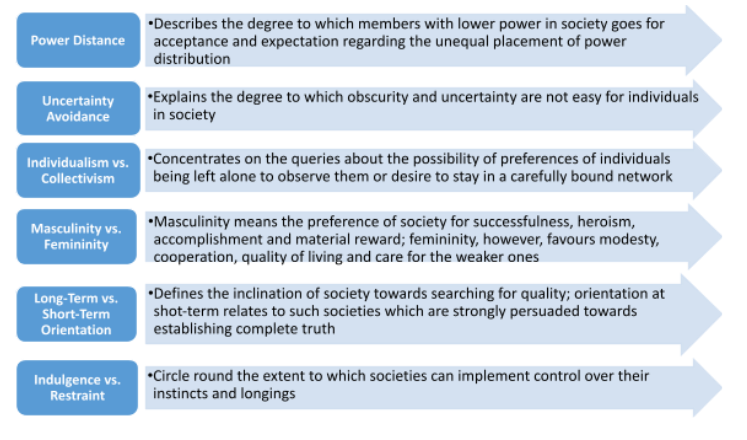 Power Distance

•Describes the degree to which members with lower power in society goes for acceptance and expectation regarding the unequal placement of power distribution

Uncertainty Avoidance

•Explains the degree to which obscurity and uncertainty are not easy for individuals in society

Individualism vs. Collectivism

•Concentrates on the queries about the possibility of preferences of individuals being left alone to observe them or desire to stay in a carefully bound network

Masculinity vs. Femininity

•Masculinity means the preference of society for successfulness, heroism, accomplishment and material reward; femininity, however, favours modesty, cooperation, quality of living and care for the weaker ones

Long-Term vs. Short-Term Orientation

•Defines the inclination of society towards searching for quality; orientation at shot-term relates to such societies which are strongly persuaded towards establishing complete truth

Indulgence vs. Restraint

•Circle round the extent to which societies can implement control over their instincts and longings